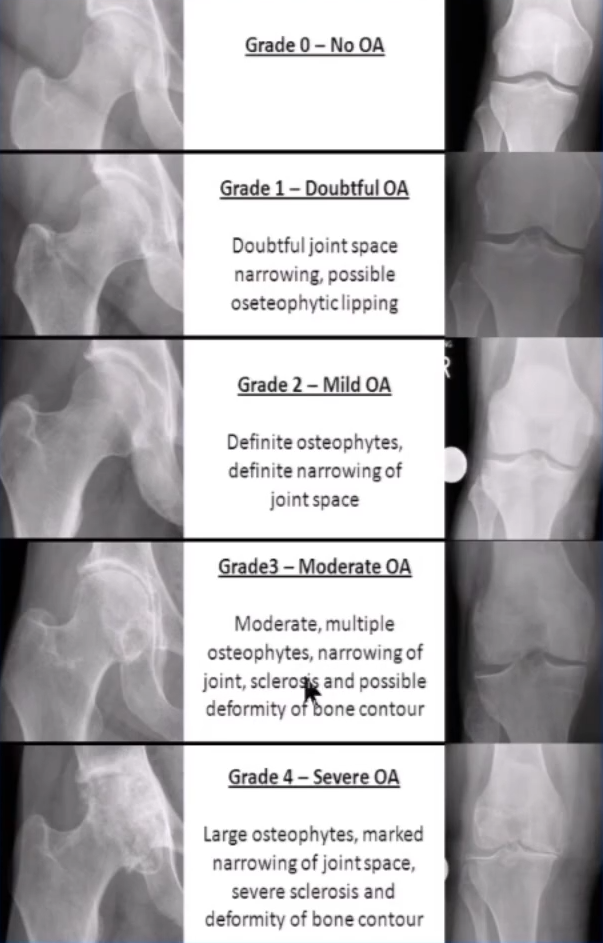 Grade 0 – No OA

Grade 1 – Doubtful OA

Doubtful joint space narrowing, possible oseteophytic lipping

Grade 2 – Mild OA

Definite osteophytes, definite narrowing of joint space

Grade3 – Moderate OA

Moderate, multiple osteophytes, narrowing of joint, sclerosis and possible deformity of bone contour

Grade 4 – Severe OA

Large osteophytes, marked narrowing of joint space, severe sclerosis and deformity of bone contour